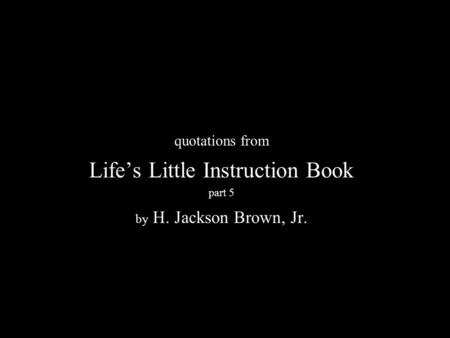 quotations from

Life’s Little Instruction Book

part 5

by H. Jackson Brown, Jr.